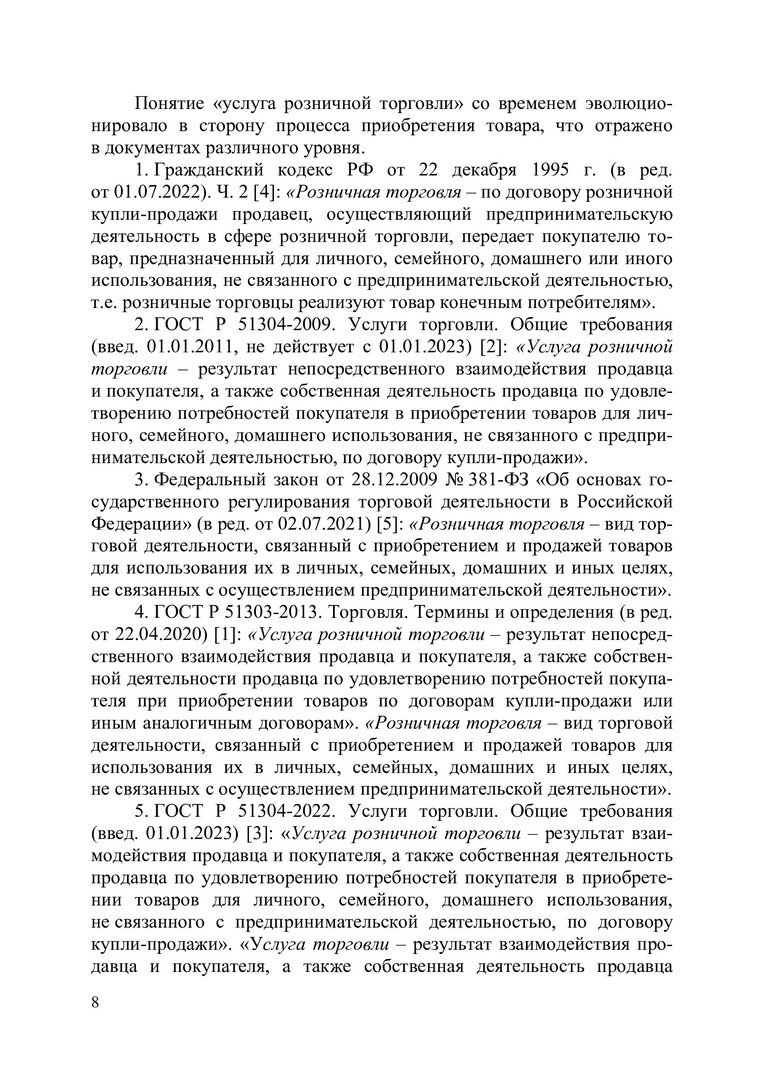 Понятие «услуга розничной торговли» со временем эволюционировало в сторону процесса приобретения товара, что отражено в документах различного уровня.

1. Гражданский кодекс РФ от 22 декабря 1995 г. (в ред. от 01.07.2022). Ч. 2 [4]: «Розничная торговля – по договору розничной купли-продажи продавец, осуществляющий предпринимательскую деятельность в сфере розничной торговли, передает покупателю товар, предназначенный для личного, семейного, домашнего или иного использования, не связанного с предпринимательской деятельностью, т.е. розничные торговцы реализуют товар конечным потребителям».

2. ГОСТ Р 51304-2009. Услуги торговли. Общие требования (введ. 01.01.2011, не действует с 01.01.2023) [2]: «Услуга розничной торговли – результат непосредственного взаимодействия продавца и покупателя, а также собственная деятельность продавца по удовлетворению потребностей покупателя в приобретении товаров для личного, семейного, домашнего использования, не связанного с предпринимательской деятельностью, по договору купли-продажи».

3. Федеральный закон от 28.12.2009 № 381-ФЗ «Об основах государственного регулирования торговой деятельности в Российской Федерации» (в ред. от 02.07.2021) [5]: «Розничная торговля – вид торговой деятельности, связанный с приобретением и продажей товаров для использования их в личных, семейных, домашних и иных целях, не связанных с осуществлением предпринимательской деятельности».

4. ГОСТ Р 51303-2013. Торговля. Термины и определения (в ред. от 22.04.2020) [1]: «Услуга розничной торговли – результат непосредственного взаимодействия продавца и покупателя, а также собственной деятельности продавца по удовлетворению потребностей покупателя при приобретении товаров по договорам купли-продажи или иным аналогичным договорам». «Розничная торговля – вид торговой деятельности, связанный с приобретением и продажей товаров для использования их в личных, семейных, домашних и иных целях, не связанных с осуществлением предпринимательской деятельности».

5. ГОСТ Р 51304-2022. Услуги торговли. Общие требования (введ. 01.01.2023) [3]: «Услуга розничной торговли – результат взаимодействия продавца и покупателя, а также собственная деятельность продавца по удовлетворению потребностей покупателя в приобретении товаров для личного, семейного, домашнего использования, не связанного с предпринимательской деятельностью, по договору купли-продажи». «Услуга торговли – результат взаимодействия продавца и покупателя, а также собственная деятельность продавца

8